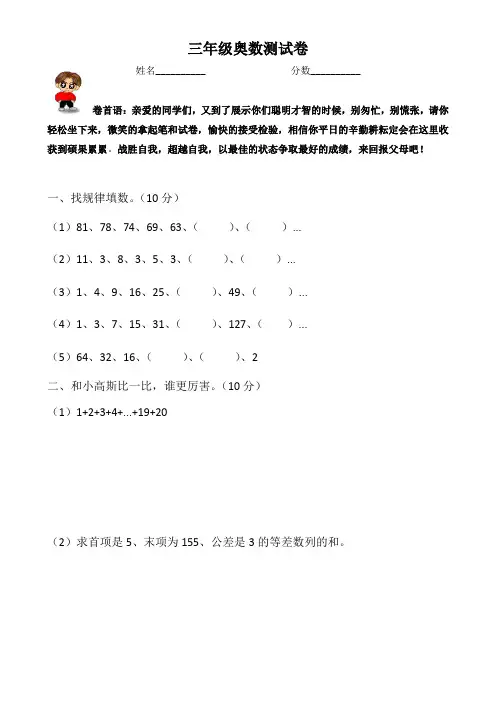 三年级奥数测试卷

姓名__________　　　　　　　　分数__________

卷首语：亲爱的同学们，又到了展示你们聪明才智的时候，别匆忙，别慌张，请你轻松坐下来，微笑的拿起笔和试卷，愉快的接受检验，相信你平日的辛勤耕耘定会在这里收获到硕果累累．战胜自我，超越自我，以最佳的状态争取最好的成绩，来回报父母吧！

一、找规律填数。（10 分）

（1）81、78、74、69、63、（　　）、（　　）…

（2）11、3、8、3、5、3、（　　）、（　　）…

（3）1、4、9、16、25、（　　）、49、（　　）…

（4）1、3、7、15、31、（　　）、127、（　　）…

（5）64、32、16、（　　）、（　　）、2

二、和小高斯比一比，谁更厉害。（10 分）

（1）1+2+3+4+...+19+20

（2）求首项是 5、末项为 155、公差是 3 的等差数列的和。